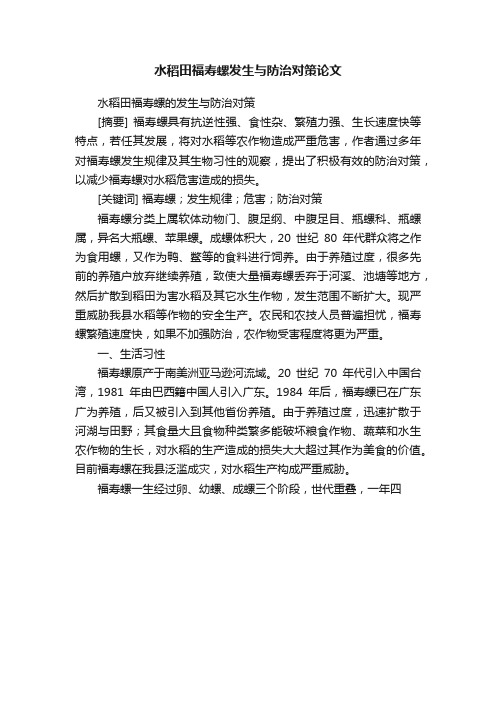 水稻田福寿螺发生与防治对策论文

水稻田福寿螺的发生与防治对策

[摘要] 福寿螺具有抗逆性强、食性杂、繁殖力强、生长速度快等特点，若任其发展，将对水稻等农作物造成严重危害，作者通过多年对福寿螺发生规律及其生物习性的观察，提出了积极有效的防治对策，以减少福寿螺对水稻危害造成的损失。

[关键词] 福寿螺；发生规律；危害；防治对策

福寿螺分类上属软体动物门、腹足纲、中腹足目、瓶螺科、瓶螺属，异名大瓶螺、苹果螺。成螺体积大，20 世纪 80 年代群众将之作为食用螺，又作为鸭、鳖等的食料进行饲养。由于养殖过度，很多先前的养殖户放弃继续养殖，致使大量福寿螺丢弃于河溪、池塘等地方，然后扩散到稻田为害水稻及其它水生作物，发生范围不断扩大。现严重威胁我县水稻等作物的安全生产。农民和农技人员普遍担忧，福寿螺繁殖速度快，如果不加强防治，农作物受害程度将更为严重。

一、生活习性

福寿螺原产于南美洲亚马逊河流域。20 世纪 70 年代引入中国台湾，1981 年由巴西籍中国人引入广东。1984 年后，福寿螺已在广东广为养殖，后又被引入到其他省份养殖。由于养殖过度，迅速扩散于河湖与田野；其食量大且食物种类繁多能破坏粮食作物、蔬菜和水生农作物的生长，对水稻的生产造成的损失大大超过其作为美食的价值。目前福寿螺在我县泛滥成灾，对水稻生产构成严重威胁。

福寿螺一生经过卵、幼螺、成螺三个阶段，世代重叠，一年四